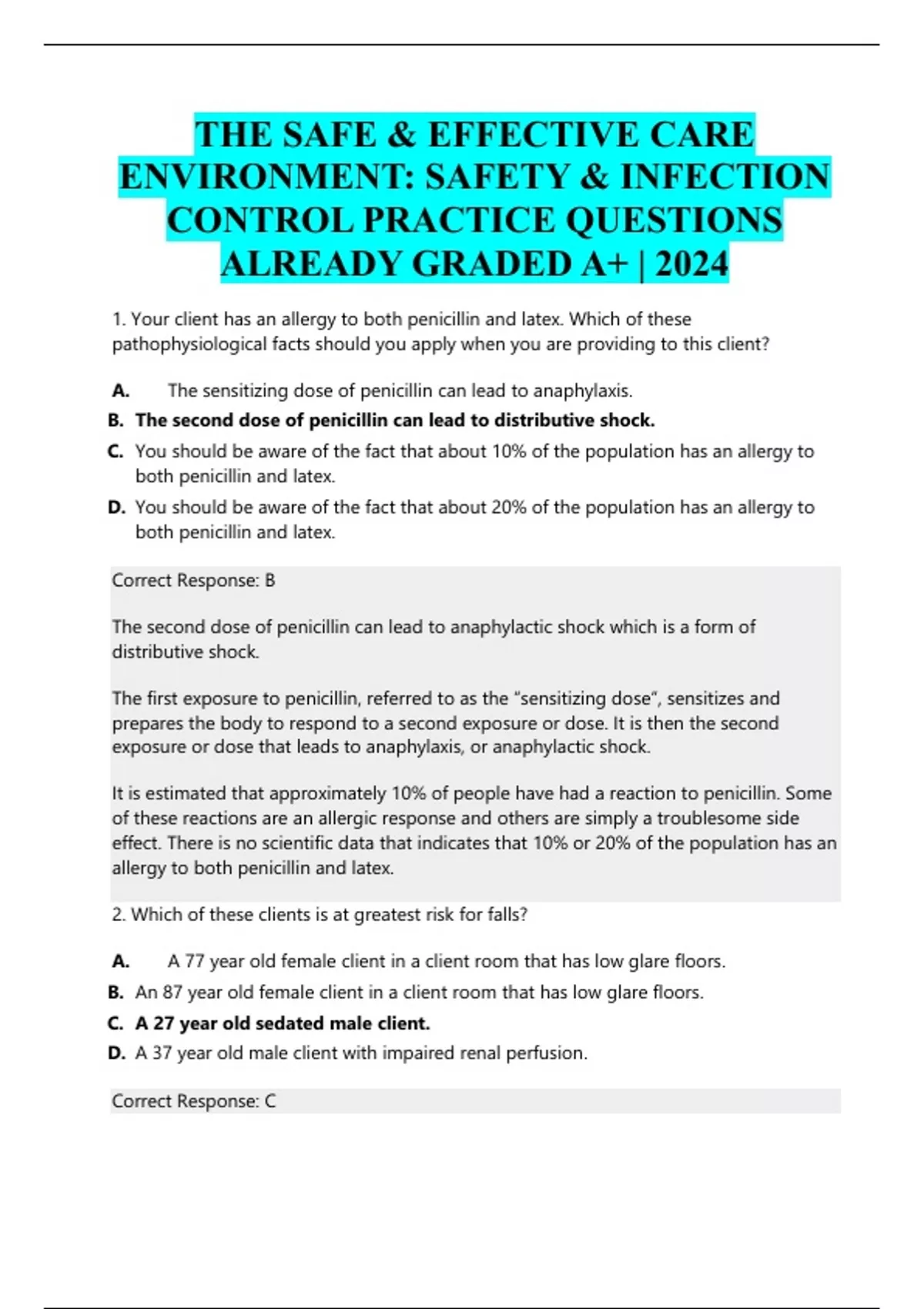 THE SAFE & EFFECTIVE CARE ENVIRONMENT: SAFETY & INFECTION CONTROL PRACTICE QUESTIONS ALREADY GRADED A+ | 2024

1. Your client has an allergy to both penicillin and latex. Which of these pathophysiological facts should you apply when you are providing to this client?

A. The sensitizing dose of penicillin can lead to anaphylaxis.
B. The second dose of penicillin can lead to distributive shock.
C. You should be aware of the fact that about 10% of the population has an allergy to both penicillin and latex.
D. You should be aware of the fact that about 20% of the population has an allergy to both penicillin and latex.

Correct Response: B

The second dose of penicillin can lead to anaphylactic shock which is a form of distributive shock.

The first exposure to penicillin, referred to as the “sensitizing dose“, sensitizes and prepares the body to respond to a second exposure or dose. It is then the second exposure or dose that leads to anaphylaxis, or anaphylactic shock.

It is estimated that approximately 10% of people have had a reaction to penicillin. Some of these reactions are an allergic response and others are simply a troublesome side effect. There is no scientific data that indicates that 10% or 20% of the population has an allergy to both penicillin and latex.

2. Which of these clients is at greatest risk for falls?

A. A 77 year old female client in a client room that has low glare floors.
B. An 87 year old female client in a client room that has low glare floors.
C. A 27 year old sedated male client.
D. A 37 year old male client with impaired renal perfusion.

Correct Response: C